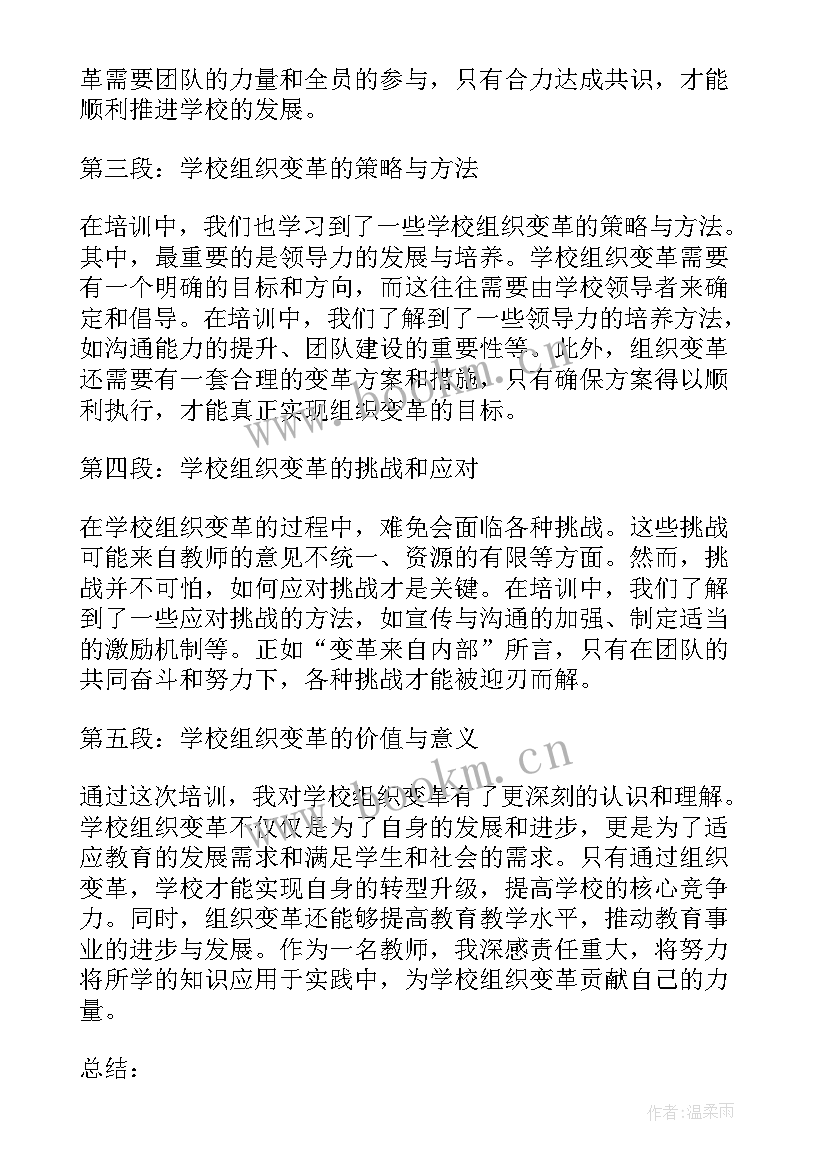 革需要团队的力量和全员的参与，只有合力达成共识，才能顺利推进学校的发展。

第三段：学校组织变革的策略与方法

在培训中，我们也学习到了一些学校组织变革的策略与方法。其中，最重要的是领导力的发展与培养。学校组织变革需要有一个明确的目标和方向，而这往往需要由学校领导者来确定和倡导。在培训中，我们了解到了一些领导力的培养方法，如沟通能力的提升、团队建设的重要性等。此外，组织变革还需要有一套合理的变革方案和措施，只有确保方案得以顺利执行，才能真正实现组织变革的目标。

第四段：学校组织变革的挑战和应对

在学校组织变革的过程中，难免会面临各种挑战。这些挑战可能来自教师的意见不统一、资源的有限等方面。然而，挑战并不可怕，如何应对挑战才是关键。在培训中，我们了解到了一些应对挑战的方法，如宣传与沟通的加强、制定适当的激励机制等。正如“变革来自内部”所言，只有在团队的共同奋斗和努力下，各种挑战才能被迎刃而解。

第五段：学校组织变革的价值与意义

通过这次培训，我对学校组织变革有了更深刻的认识和理解。学校组织变革不仅仅是为了自身的发展和进步，更是为了适应教育的发展需求和满足学生和社会的需求。只有通过组织变革，学校才能实现自身的转型升级，提高学校的核心竞争力。同时，组织变革还能够提高教育教学水平，推动教育事业的进步与发展。作为一名教师，我深感责任重大，将努力将所学的知识应用于实践中，为学校组织变革贡献自己的力量。

总结：

www.bookm.cn

作者：温柔雨